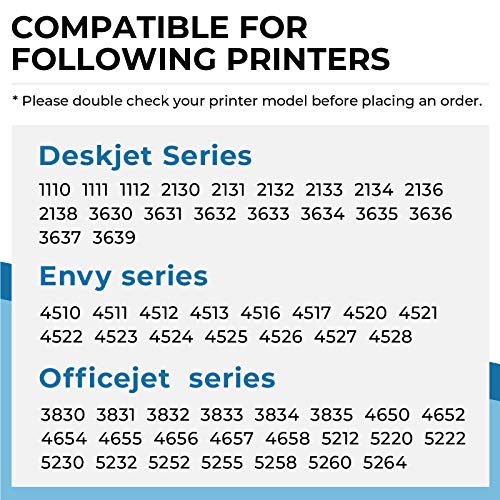 COMPATIBLE FOR FOLLOWING PRINTERS

* Please double check your printer model before placing an order.

Deskjet Series

1110 1111 1112 2130 2131 2132 2133 2134 2136 2138 3630 3631 3632 3633 3634 3635 3636 3637 3639

Envy series

4510 4511 4512 4513 4516 4517 4520 4521 4522 4523 4524 4525 4526 4527 4528

Officejet series

3830 3831 3832 3833 3834 3835 4650 4652 4654 4655 4656 4657 4658 5212 5220 5222 5230 5232 5252 5255 5258 5260 5264